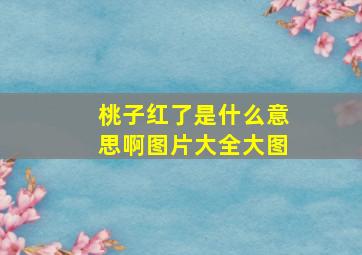 桃子红了是什么意思啊图片大全大图